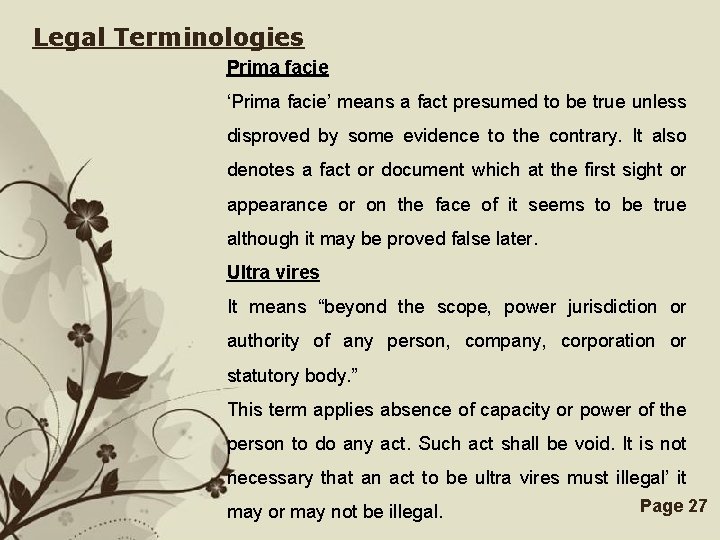 Legal Terminologies

Prima facie

'Prima facie' means a fact presumed to be true unless disproved by some evidence to the contrary. It also denotes a fact or document which at the first sight or appearance or on the face of it seems to be true although it may be proved false later.

Ultra vires

It means "beyond the scope, power jurisdiction or authority of any person, company, corporation or statutory body."

This term applies absence of capacity or power of the person to do any act. Such act shall be void. It is not necessary that an act to be ultra vires must illegal' it may or may not be illegal.

Page 27